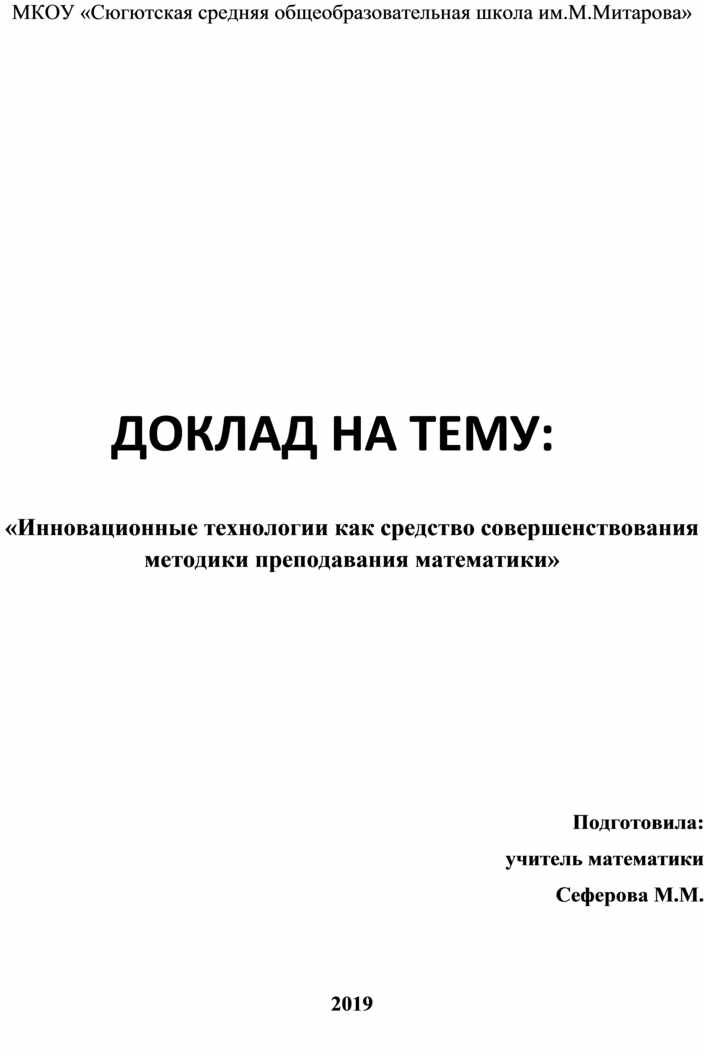 МКОУ «Сюгютская средняя общеобразовательная школа им.М.Митарова»

ДОКЛАД НА ТЕМУ:

«Инновационные технологии как средство совершенствования методики преподавания математики»

Подготовила:

учитель математики

Сеферова М.М.

2019